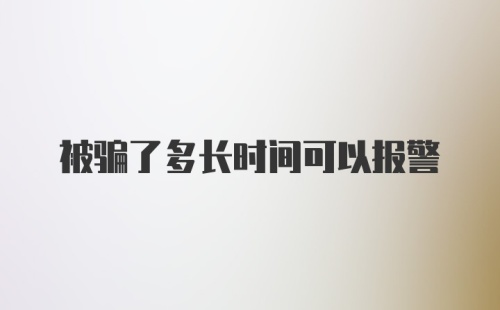 被骗了多长时间可以报警